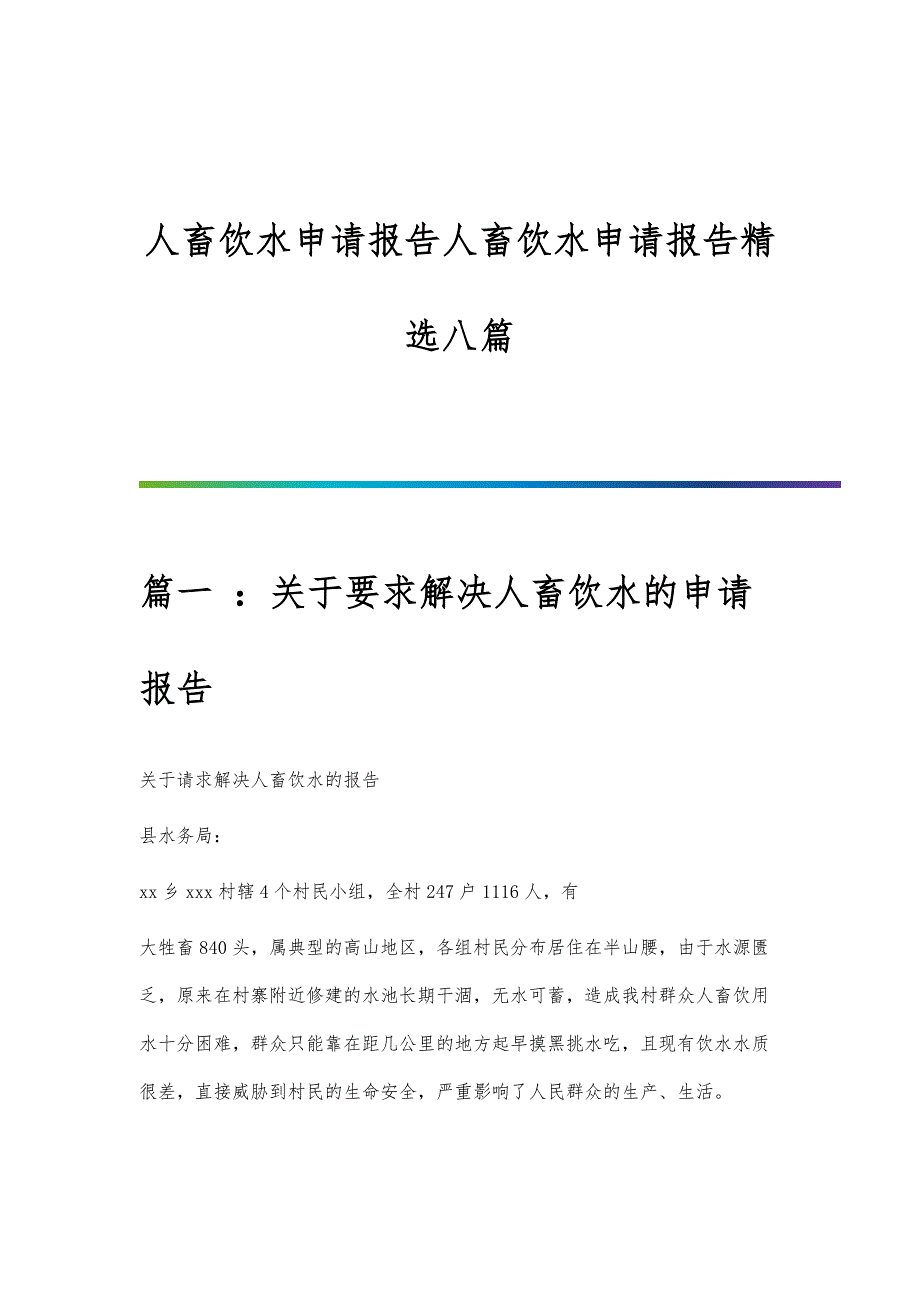 人畜饮水申请报告人畜饮水申请报告精选八篇

篇一 ：关于要求解决人畜饮水的申请报告

关于请求解决人畜饮水的报告

县水务局：

xx 乡 xxx 村辖 4 个村民小组，全村 247 户 1116 人，有

大牲畜 840 头，属典型的高山地区，各组村民分布居住在半山腰，由于水源匮乏，原来在村寨附近修建的水池长期干涸，无水可蓄，造成我村群众人畜饮用水十分困难，群众只能靠在距几公里的地方起早摸黑挑水吃，且现有饮水水质很差，直接威胁到村民的生命安全，严重影响了人民群众的生产、生活。